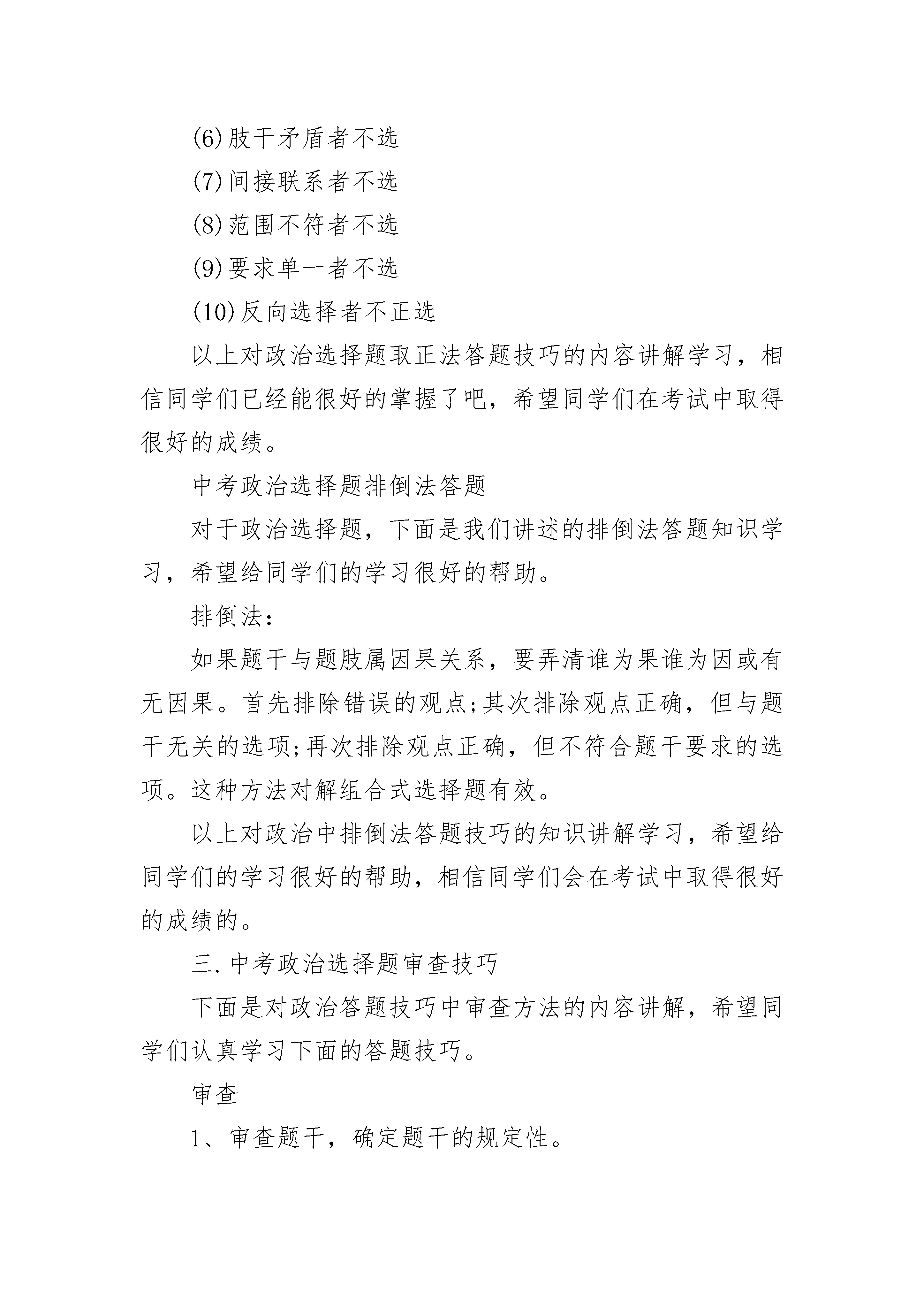 (6)肢干矛盾者不选

(7)间接联系者不选

(8)范围不符者不选

(9)要求单一者不选

(10)反向选择者不正选

以上对政治选择题取正法答题技巧的内容讲解学习，相信同学们已经能很好的掌握了吧，希望同学们在考试中取得很好的成绩。

中考政治选择题排倒法答题

对于政治选择题，下面是我们讲述的排倒法答题知识学习，希望给同学们的学习很好的帮助。

排倒法：

如果题干与题肢属因果关系，要弄清谁为果谁为因或有无因果。首先排除错误的观点;其次排除观点正确，但与题干无关的选项;再次排除观点正确，但不符合题干要求的选项。这种方法对解组合式选择题有效。

以上对政治中排倒法答题技巧的知识讲解学习，希望给同学们的学习很好的帮助，相信同学们会在考试中取得很好的成绩的。

三.中考政治选择题审查技巧

下面是对政治答题技巧中审查方法的内容讲解，希望同学们认真学习下面的答题技巧。

审查

1、审查题干，确定题干的规定性。